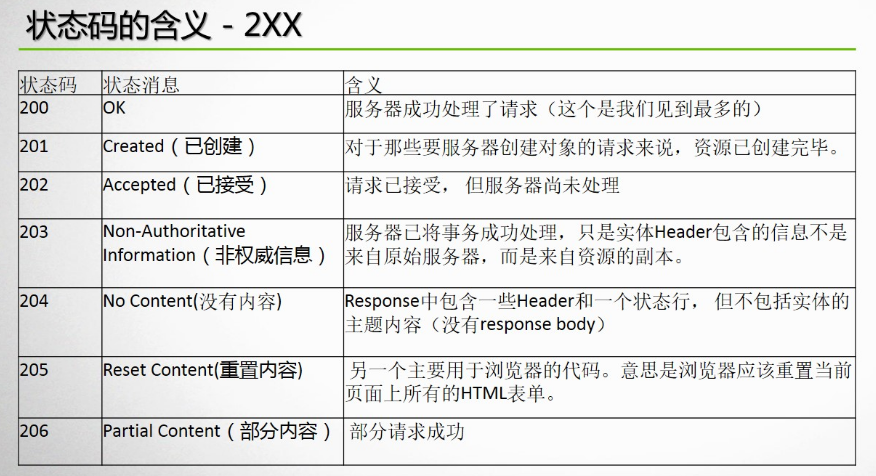 状态码的含义 - 2XX

| 状态码 | 状态消息 | 含义 |
|---|---|---|
| 200 | OK | 服务器成功处理了请求（这个是我们见到最多的） |
| 201 | Created（已创建） | 对于那些要服务器创建对象的请求来说，资源已创建完毕。 |
| 202 | Accepted（已接受） | 请求已接受，但服务器尚未处理 |
| 203 | Non-Authoritative Information（非权威信息） | 服务器已将事务成功处理，只是实体Header包含的信息不是来自原始服务器，而是来自资源的副本。 |
| 204 | No Content(没有内容) | Response中包含一些Header和一个状态行，但不包括实体的主题内容（没有response body） |
| 205 | Reset Content(重置内容) | 另一个主要用于浏览器的代码。意思是浏览器应该重置当前页面上所有的HTML表单。 |
| 206 | Partial Content（部分内容） | 部分请求成功 |